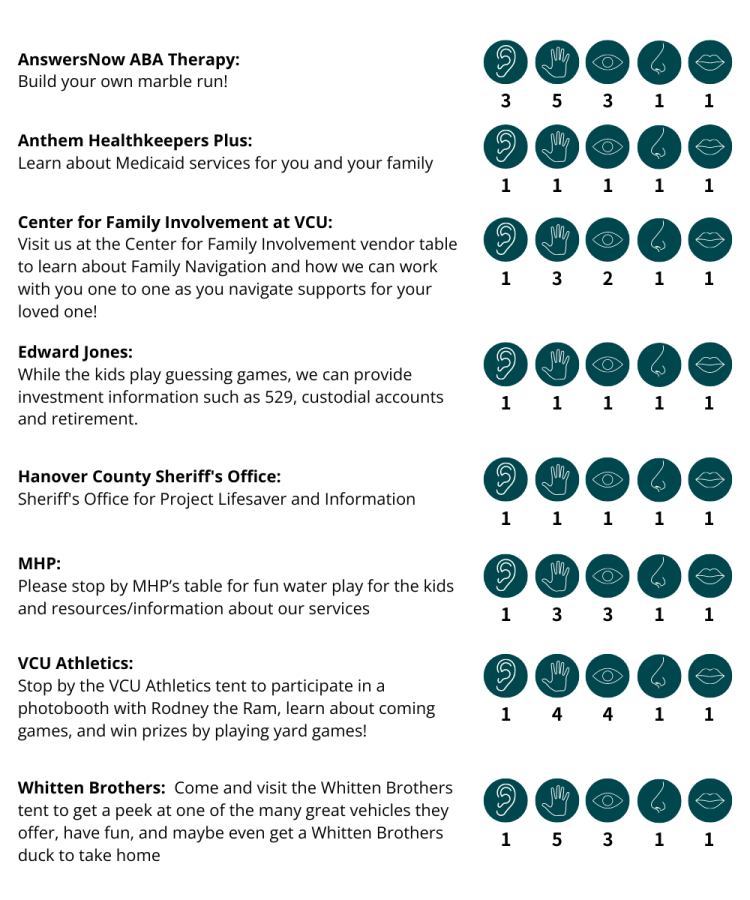 **AnswersNow ABA Therapy:**
Build your own marble run!

3 5 3 1 1

**Anthem Healthkeepers Plus:**
Learn about Medicaid services for you and your family

1 1 1 1 1

**Center for Family Involvement at VCU:**
Visit us at the Center for Family Involvement vendor table to learn about Family Navigation and how we can work with you one to one as you navigate supports for your loved one!

1 3 2 1 1

**Edward Jones:**
While the kids play guessing games, we can provide investment information such as 529, custodial accounts and retirement.

1 1 1 1 1

**Hanover County Sheriff's Office:**
Sheriff's Office for Project Lifesaver and Information

1 1 1 1 1

**MHP:**
Please stop by MHP's table for fun water play for the kids and resources/information about our services

1 3 3 1 1

**VCU Athletics:**
Stop by the VCU Athletics tent to participate in a photobooth with Rodney the Ram, learn about coming games, and win prizes by playing yard games!

1 4 4 1 1

**Whitten Brothers:** Come and visit the Whitten Brothers tent to get a peek at one of the many great vehicles they offer, have fun, and maybe even get a Whitten Brothers duck to take home

1 5 3 1 1